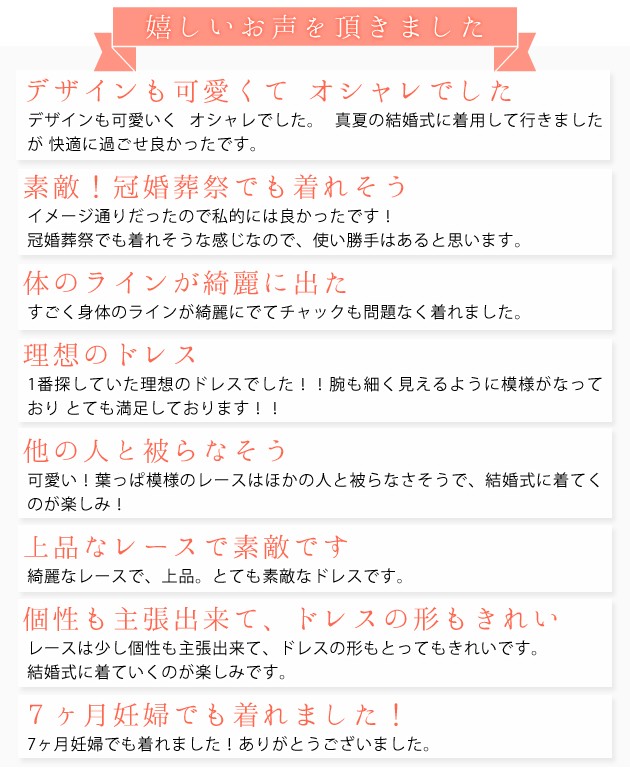 嬉しいお声を頂きました

デザインも可愛くて オシャレでした

デザインも可愛いく オシャレでした。 真夏の結婚式に着用して行きましたが 快適に過ごせ良かったです。

素敵！冠婚葬祭でも着れそう

イメージ通りだったので私的には良かったです！
冠婚葬祭でも着れそうな感じなので、使い勝手はあると思います。

体のラインが綺麗に出た

すごく身体のラインが綺麗にでてチャックも問題なく着れました。

理想のドレス

1番探していた理想のドレスでした！！腕も細く見えるように模様がなっており とても満足しております！！

他の人と被らなそう

可愛い！葉っぱ模様のレースはほかの人と被らなさそうで、結婚式に着てくのが楽しみ！

上品なレースで素敵です

綺麗なレースで、上品。とても素敵なドレスです。

個性も主張出来て、ドレスの形もきれい

レースは少し個性も主張出来て、ドレスの形もとってもきれいです。
結婚式に着ていくのが楽しみです。

7ヶ月妊婦でも着れました！

7ヶ月妊婦でも着れました！ありがとうございました。